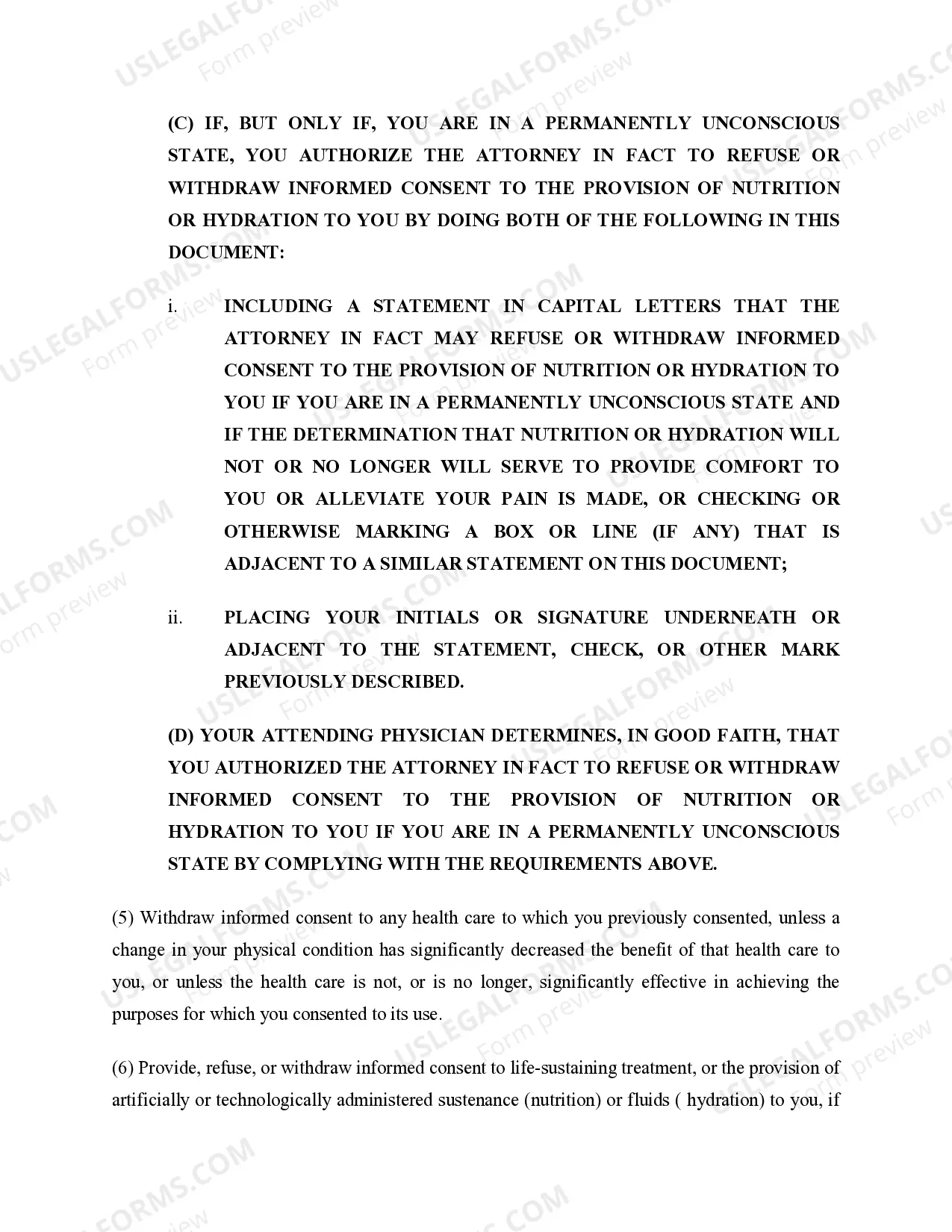 USLEGALFORMS.COM
Form preview

(C) IF, BUT ONLY IF, YOU ARE IN A PERMANENTLY UNCONSCIOUS STATE, YOU AUTHORIZE THE ATTORNEY IN FACT TO REFUSE OR WITHDRAW INFORMED CONSENT TO THE PROVISION OF NUTRITION OR HYDRATION TO YOU BY DOING BOTH OF THE FOLLOWING IN THIS DOCUMENT:

i. INCLUDING A STATEMENT IN CAPITAL LETTERS THAT THE ATTORNEY IN FACT MAY REFUSE OR WITHDRAW INFORMED CONSENT TO THE PROVISION OF NUTRITION OR HYDRATION TO YOU IF YOU ARE IN A PERMANENTLY UNCONSCIOUS STATE AND IF THE DETERMINATION THAT NUTRITION OR HYDRATION WILL NOT OR NO LONGER WILL SERVE TO PROVIDE COMFORT TO YOU OR ALLEVIATE YOUR PAIN IS MADE, OR CHECKING OR OTHERWISE MARKING A BOX OR LINE (IF ANY) THAT IS ADJACENT TO A SIMILAR STATEMENT ON THIS DOCUMENT;

ii. PLACING YOUR INITIALS OR SIGNATURE UNDERNEATH OR ADJACENT TO THE STATEMENT, CHECK, OR OTHER MARK PREVIOUSLY DESCRIBED.

(D) YOUR ATTENDING PHYSICIAN DETERMINES, IN GOOD FAITH, THAT YOU AUTHORIZED THE ATTORNEY IN FACT TO REFUSE OR WITHDRAW INFORMED CONSENT TO THE PROVISION OF NUTRITION OR HYDRATION TO YOU IF YOU ARE IN A PERMANENTLY UNCONSCIOUS STATE BY COMPLYING WITH THE REQUIREMENTS ABOVE.

(5) Withdraw informed consent to any health care to which you previously consented, unless a change in your physical condition has significantly decreased the benefit of that health care to you, or unless the health care is not, or is no longer, significantly effective in achieving the purposes for which you consented to its use.

(6) Provide, refuse, or withdraw informed consent to life-sustaining treatment, or the provision of artificially or technologically administered sustenance (nutrition) or fluids ( hydration) to you, if